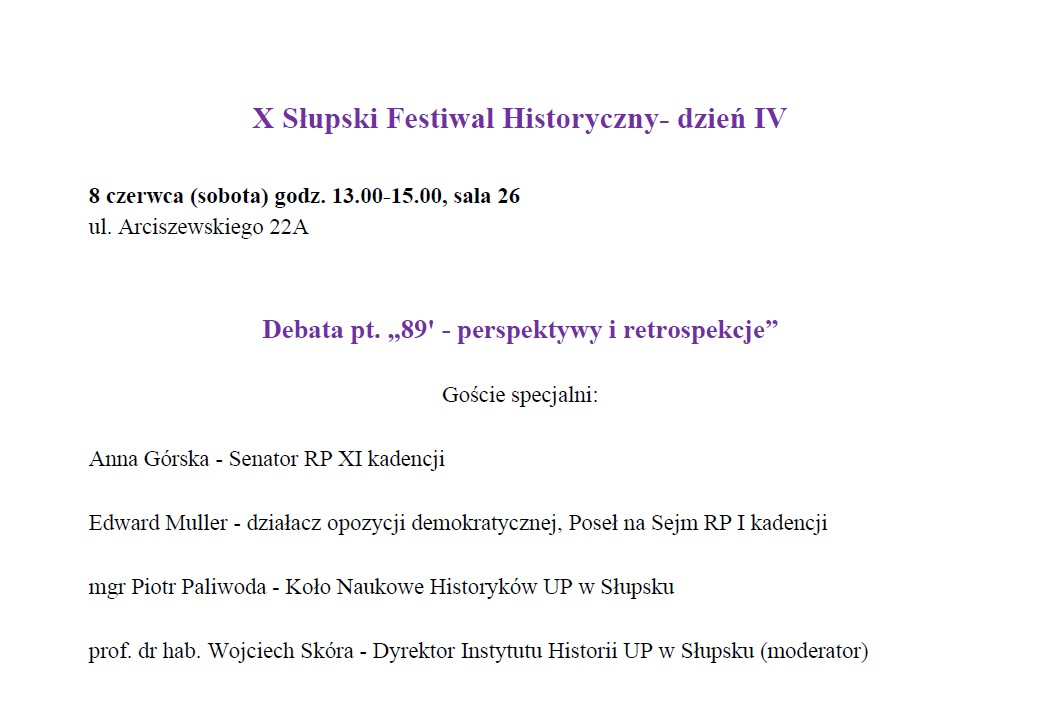 X Słupski Festiwal Historyczny- dzień IV

8 czerwca (sobota) godz. 13.00-15.00, sala 26
ul. Arciszewskiego 22A

Debata pt. „89' - perspektywy i retrospekcje”

Goście specjalni:

Anna Górska - Senator RP XI kadencji

Edward Muller - działacz opozycji demokratycznej, Poseł na Sejm RP I kadencji

mgr Piotr Paliwoda - Koło Naukowe Historyków UP w Słupsku

prof. dr hab. Wojciech Skóra - Dyrektor Instytutu Historii UP w Słupsku (moderator)